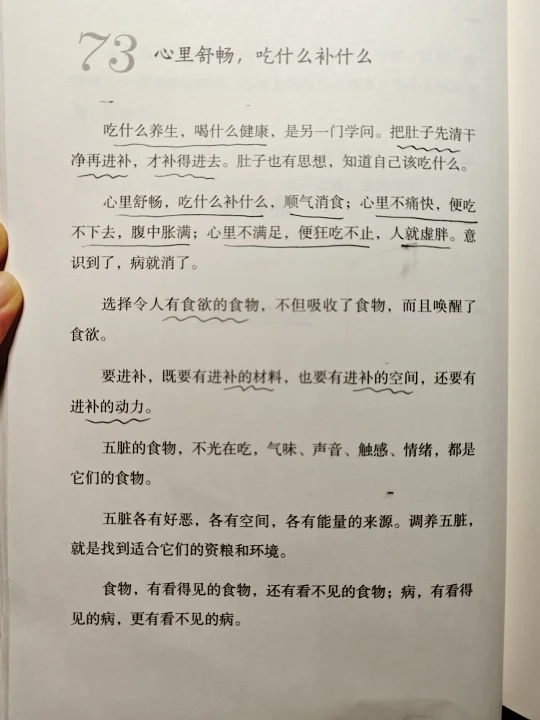 73 心里舒畅，吃什么补什么

吃什么养生，喝什么健康，是另一门学问。把肚子先清干净再进补，才补得进去。肚子也有思想，知道自己该吃什么。

心里舒畅，吃什么补什么，顺气消食；心里不痛快，便吃不下去，腹中胀满；心里不满足，便狂吃不止，人就虚胖。意识到了，病就消了。

选择令人有食欲的食物，不但吸收了食物，而且唤醒了食欲。

要进补，既要有进补的材料，也要有进补的空间，还要有进补的动力。

五脏的食物，不光在吃，气味、声音、触感、情绪，都是它们的食物。

五脏各有好恶，各有空间，各有能量的来源。调养五脏，就是找到适合它们的资粮和环境。

食物，有看得见的食物，还有看不见的食物；病，有看得见的病，更有看不见的病。